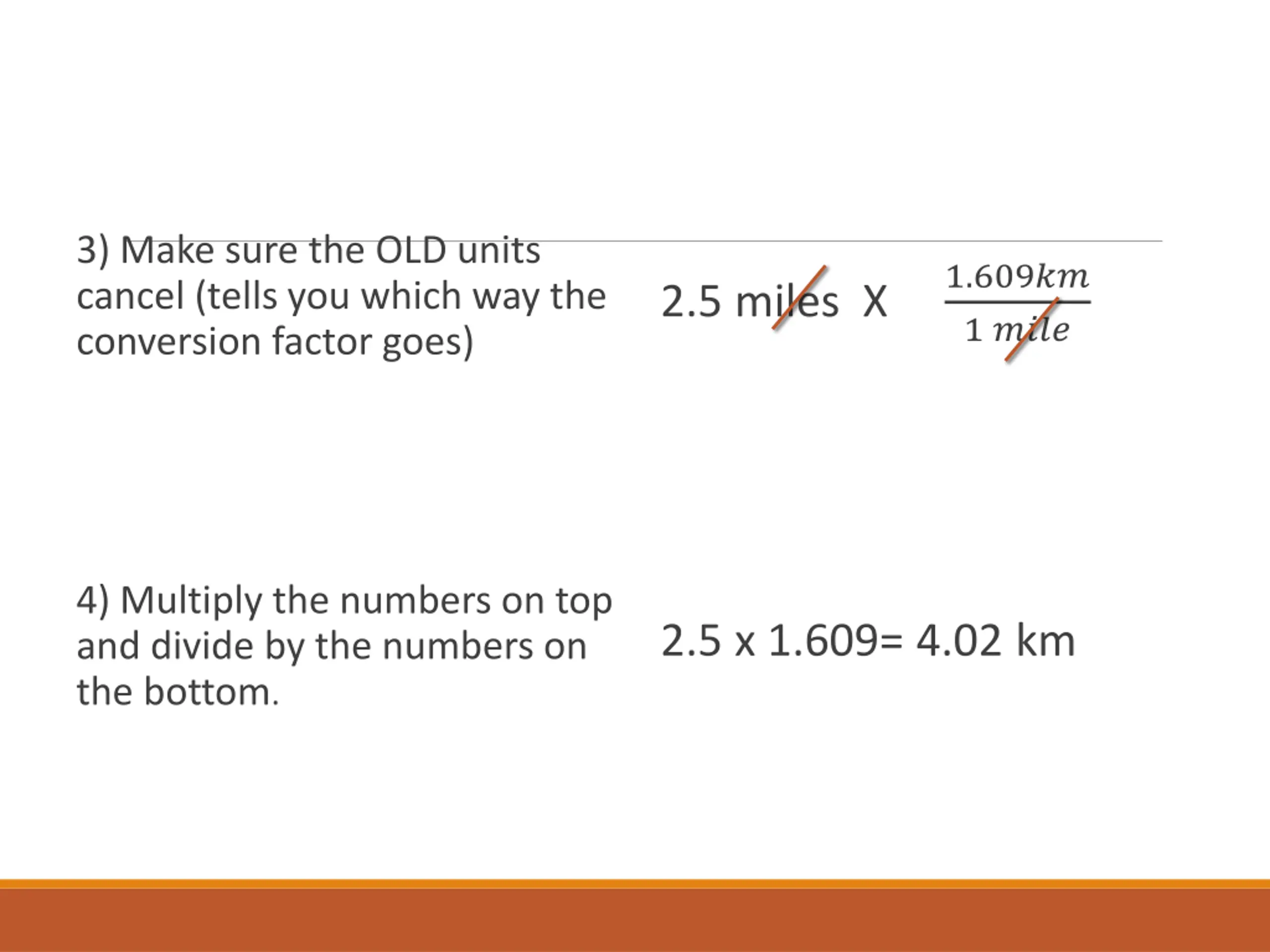 3) Make sure the OLD units cancel (tells you which way the conversion factor goes)

2.5 miles X $\frac{1.609km}{1\ mile}$

4) Multiply the numbers on top and divide by the numbers on the bottom.

2.5 x 1.609= 4.02 km